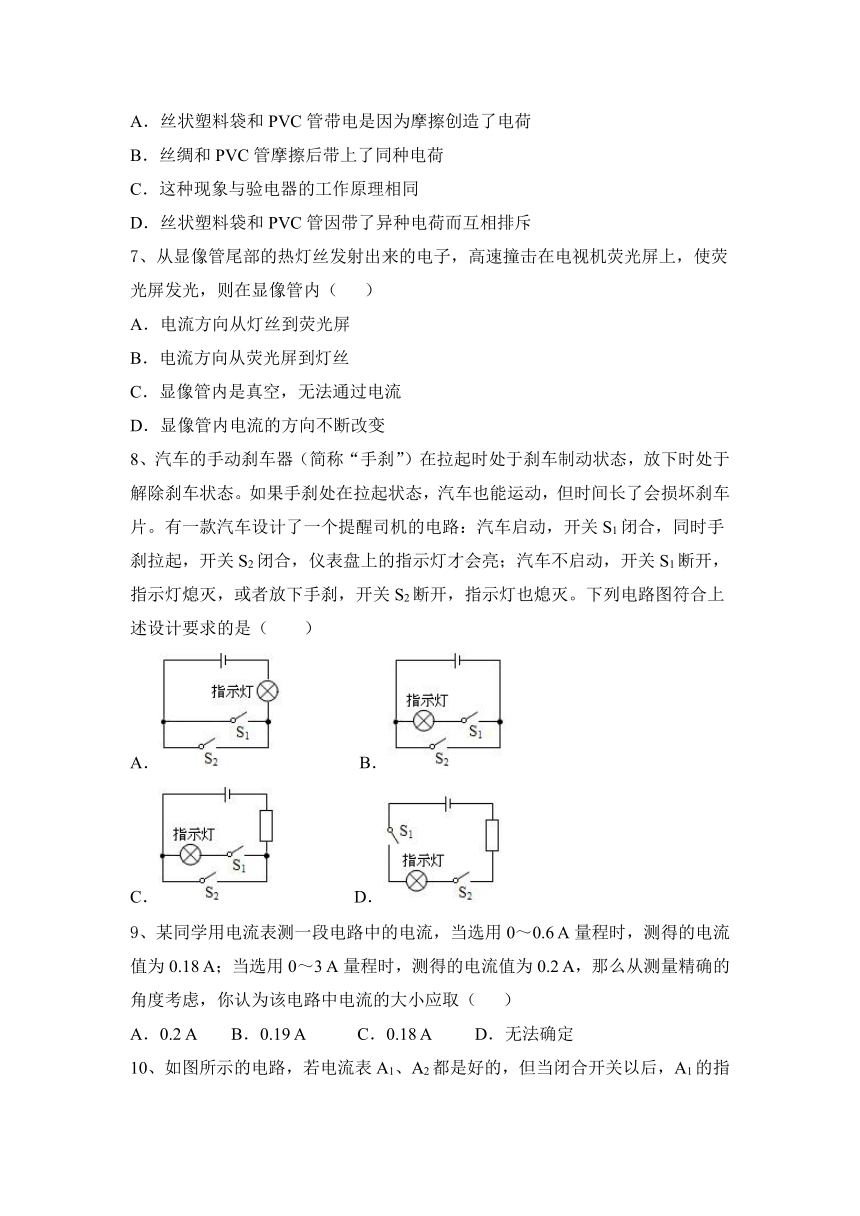 A．丝状塑料袋和 PVC 管带电是因为摩擦创造了电荷

B．丝绸和 PVC 管摩擦后带上了同种电荷

C．这种现象与验电器的工作原理相同

D．丝状塑料袋和 PVC 管因带了异种电荷而互相排斥

7、从显像管尾部的热灯丝发射出来的电子，高速撞击在电视机荧光屏上，使荧光屏发光，则在显像管内（　　）

A．电流方向从灯丝到荧光屏

B．电流方向从荧光屏到灯丝

C．显像管内是真空，无法通过电流

D．显像管内电流的方向不断改变

8、汽车的手动刹车器（简称“手刹”）在拉起时处于刹车制动状态，放下时处于解除刹车状态。如果手刹处在拉起状态，汽车也能运动，但时间长了会损坏刹车片。有一款汽车设计了一个提醒司机的电路：汽车启动，开关 $S_1$ 闭合，同时手刹拉起，开关 $S_2$ 闭合，仪表盘上的指示灯才会亮；汽车不启动，开关 $S_1$ 断开，指示灯熄灭，或者放下手刹，开关 $S_2$ 断开，指示灯也熄灭。下列电路图符合上述设计要求的是（　　）

指示灯 $S_1$ $S_2$
A．

指示灯 $S_1$ $S_2$
B．

指示灯 $S_1$ $S_2$
C．

$S_1$ 指示灯 $S_2$
D．

9、某同学用电流表测一段电路中的电流，当选用 0～0.6 A 量程时，测得的电流值为 0.18 A；当选用 0～3 A 量程时，测得的电流值为 0.2 A，那么从测量精确的角度考虑，你认为该电路中电流的大小应取（　　）

A．0.2 A　　B．0.19 A　　C．0.18 A　　D．无法确定

10、如图所示的电路，若电流表 $A_1$、$A_2$ 都是好的，但当闭合开关以后，$A_1$ 的指